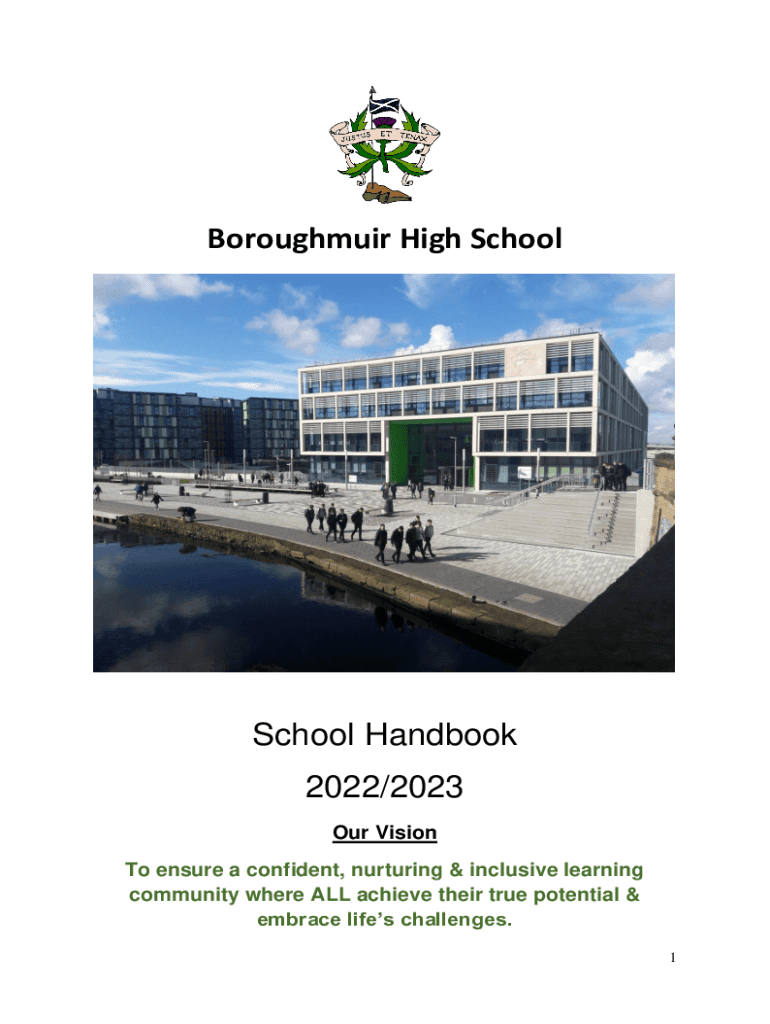 JUSTUS ET TENAX

Boroughmuir High School

School Handbook

2022/2023

Our Vision

To ensure a confident, nurturing & inclusive learning community where ALL achieve their true potential & embrace life's challenges.

1